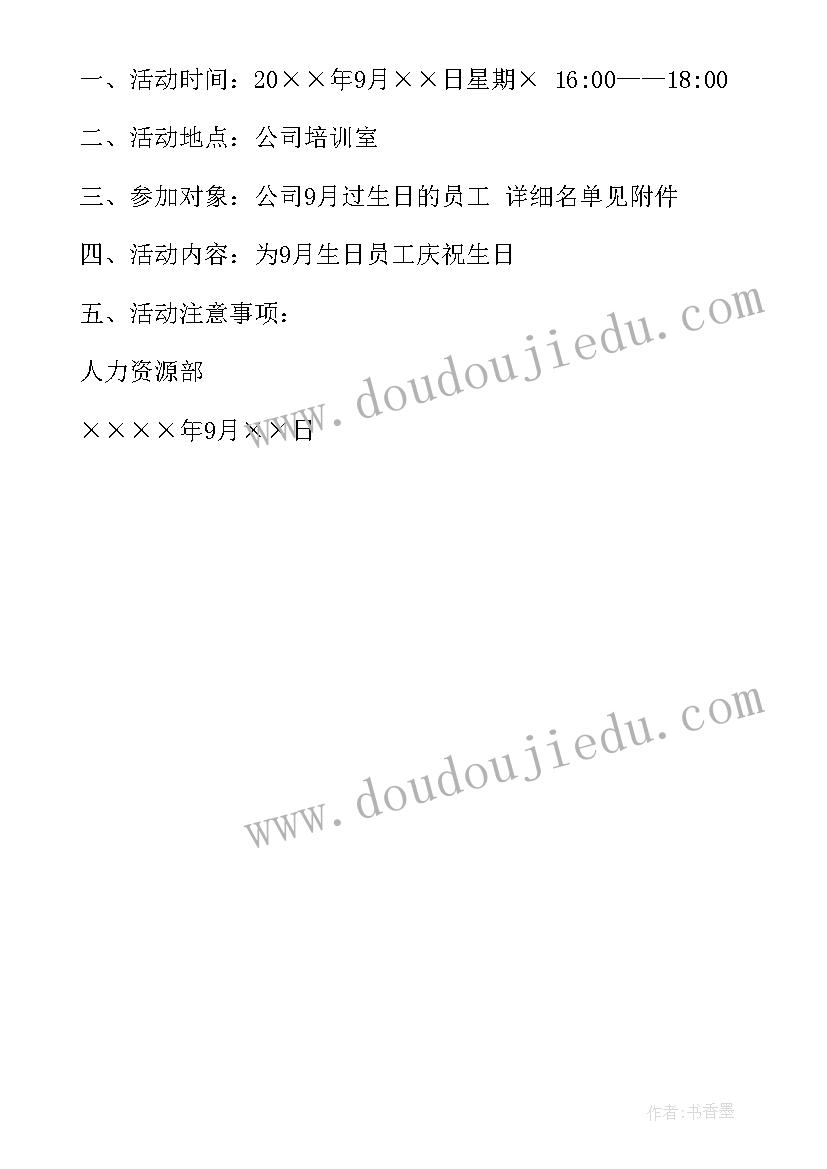 一、活动时间：20××年9月××日星期× 16:00——18:00

二、活动地点：公司培训室

三、参加对象：公司9月过生日的员工 详细名单见附件

四、活动内容：为9月生日员工庆祝生日

五、活动注意事项：

人力资源部

××××年9月××日

www.doudoujiedu.com

www.doudoujiedu.com

作者：书香墨